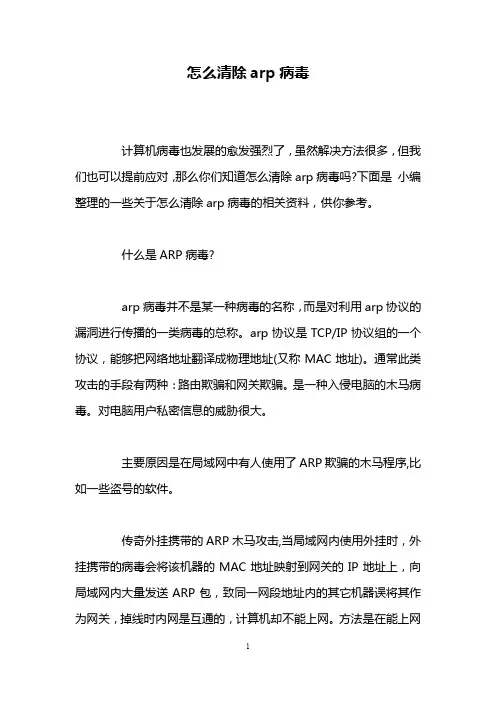 怎么清除 arp 病毒

计算机病毒也发展的愈发强烈了，虽然解决方法很多，但我们也可以提前应对，那么你们知道怎么清除 arp 病毒吗?下面是 小编整理的一些关于怎么清除 arp 病毒的相关资料，供你参考。

什么是 ARP 病毒?

arp 病毒并不是某一种病毒的名称，而是对利用 arp 协议的漏洞进行传播的一类病毒的总称。arp 协议是 TCP/IP 协议组的一个协议，能够把网络地址翻译成物理地址(又称 MAC 地址)。通常此类攻击的手段有两种：路由欺骗和网关欺骗。是一种入侵电脑的木马病毒。对电脑用户私密信息的威胁很大。

主要原因是在局域网中有人使用了 ARP 欺骗的木马程序,比如一些盗号的软件。

传奇外挂携带的 ARP 木马攻击,当局域网内使用外挂时，外挂携带的病毒会将该机器的 MAC 地址映射到网关的 IP 地址上，向局域网内大量发送 ARP 包，致同一网段地址内的其它机器误将其作为网关，掉线时内网是互通的，计算机却不能上网。方法是在能上网

1